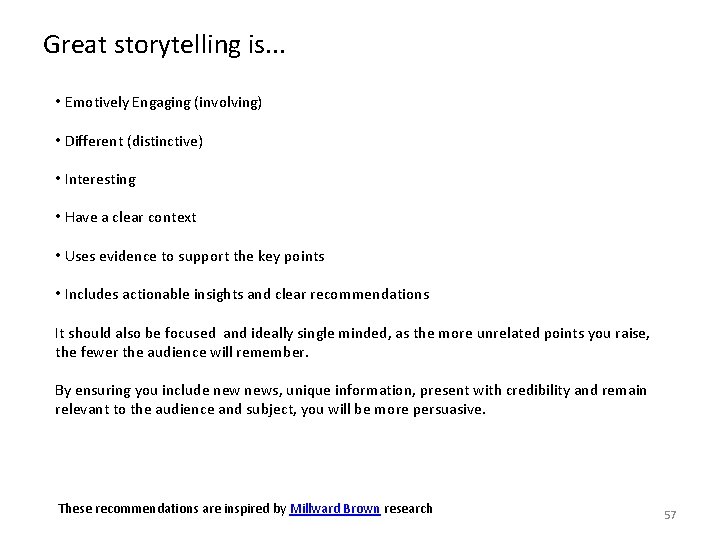 Great storytelling is...

• Emotively Engaging (involving)

• Different (distinctive)

• Interesting

• Have a clear context

• Uses evidence to support the key points

• Includes actionable insights and clear recommendations

It should also be focused and ideally single minded, as the more unrelated points you raise, the fewer the audience will remember.

By ensuring you include new news, unique information, present with credibility and remain relevant to the audience and subject, you will be more persuasive.

These recommendations are inspired by Millward Brown research

57